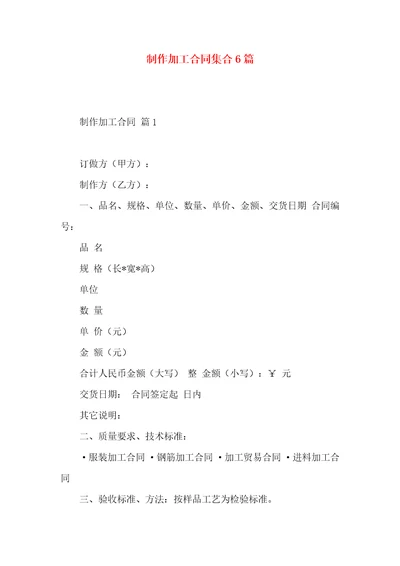 制作加工合同集合6篇

制作加工合同 篇1

订做方（甲方）：

制作方（乙方）：

一、品名、规格、单位、数量、单价、金额、交货日期 合同编号：

品 名

规 格（长*宽*高）

单位

数 量

单 价（元）

金 额（元）

合计人民币金额（大写） 整 金额（小写）：￥ 元

交货日期： 合同签定起 日内

其它说明：

二、质量要求、技术标准：

·服装加工合同 ·钢筋加工合同 ·加工贸易合同 ·进料加工合同

三、验收标准、方法：按样品工艺为检验标准。